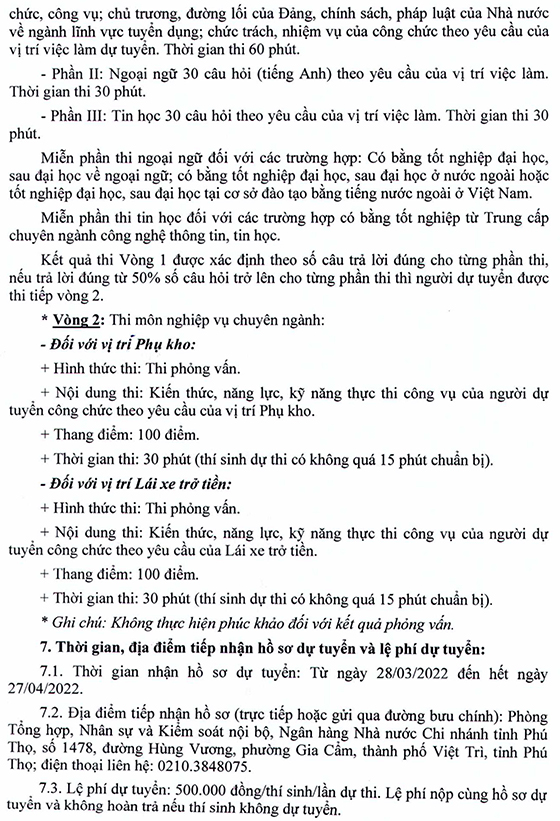 chức, công vụ; chủ trương, đường lối của Đảng, chính sách, pháp luật của Nhà nước về ngành lĩnh vực tuyển dụng; chức trách, nhiệm vụ của công chức theo yêu cầu của vị trí việc làm dự tuyển. Thời gian thi 60 phút.

- Phần II: Ngoại ngữ 30 câu hỏi (tiếng Anh) theo yêu cầu của vị trí việc làm. Thời gian thi 30 phút.

- Phần III: Tin học 30 câu hỏi theo yêu cầu của vị trí việc làm. Thời gian thi 30 phút.

Miễn phần thi ngoại ngữ đối với các trường hợp: Có bằng tốt nghiệp đại học, sau đại học về ngoại ngữ; có bằng tốt nghiệp đại học, sau đại học ở nước ngoài hoặc tốt nghiệp đại học, sau đại học tại cơ sở đào tạo bằng tiếng nước ngoài ở Việt Nam.

Miễn phần thi tin học đối với các trường hợp có bằng tốt nghiệp từ Trung cấp chuyên ngành công nghệ thông tin, tin học.

Kết quả thi Vòng 1 được xác định theo số câu trả lời đúng cho từng phần thi, nếu trả lời đúng từ 50% số câu hỏi trở lên cho từng phần thi thì người dự tuyển được thi tiếp vòng 2.

* Vòng 2: Thi môn nghiệp vụ chuyên ngành:

- Đối với vị trí Phụ kho:

+ Hình thức thi: Thi phỏng vấn.

+ Nội dung thi: Kiến thức, năng lực, kỹ năng thực thi công vụ của người dự tuyển công chức theo yêu cầu của vị trí Phụ kho.

+ Thang điểm: 100 điểm.

+ Thời gian thi: 30 phút (thí sinh dự thi có không quá 15 phút chuẩn bị).

- Đối với vị trí Lái xe trở tiền:

+ Hình thức thi: Thi phỏng vấn.

+ Nội dung thi: Kiến thức, năng lực, kỹ năng thực thi công vụ của người dự tuyển công chức theo yêu cầu của Lái xe trở tiền.

+ Thang điểm: 100 điểm.

+ Thời gian thi: 30 phút (thí sinh dự thi có không quá 15 phút chuẩn bị).

* Ghi chú: Không thực hiện phúc khảo đối với kết quả phỏng vấn.

7. Thời gian, địa điểm tiếp nhận hồ sơ dự tuyển và lệ phí dự tuyển:

7.1. Thời gian nhận hồ sơ dự tuyển: Từ ngày 28/03/2022 đến hết ngày 27/04/2022.

7.2. Địa điểm tiếp nhận hồ sơ (trực tiếp hoặc gửi qua đường bưu chính): Phòng Tổng hợp, Nhân sự và Kiểm soát nội bộ, Ngân hàng Nhà nước Chi nhánh tỉnh Phú Thọ, số 1478, đường Hùng Vương, phường Gia Cẩm, thành phố Việt Trì, tỉnh Phú Thọ; điện thoại liên hệ: 0210.3848075.

7.3. Lệ phí dự tuyển: 500.000 đồng/thí sinh/lần dự thi. Lệ phí nộp cùng hồ sơ dự tuyển và không hoàn trả nếu thí sinh không dự tuyển.